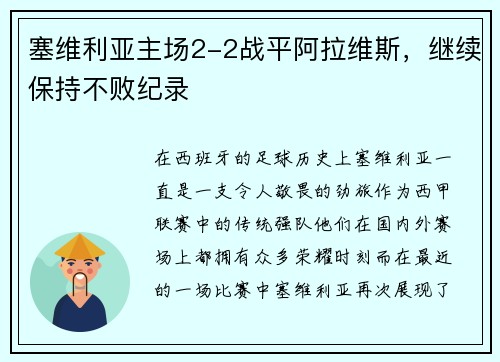 塞维利亚主场2-2战平阿拉维斯，继续保持不败纪录

在西班牙的足球历史上塞维利亚一直是一支令人敬畏的劲旅作为西甲联赛中的传统强队他们在国内外赛场上都拥有众多荣耀时刻而在最近的一场比赛中塞维利亚再次展现了